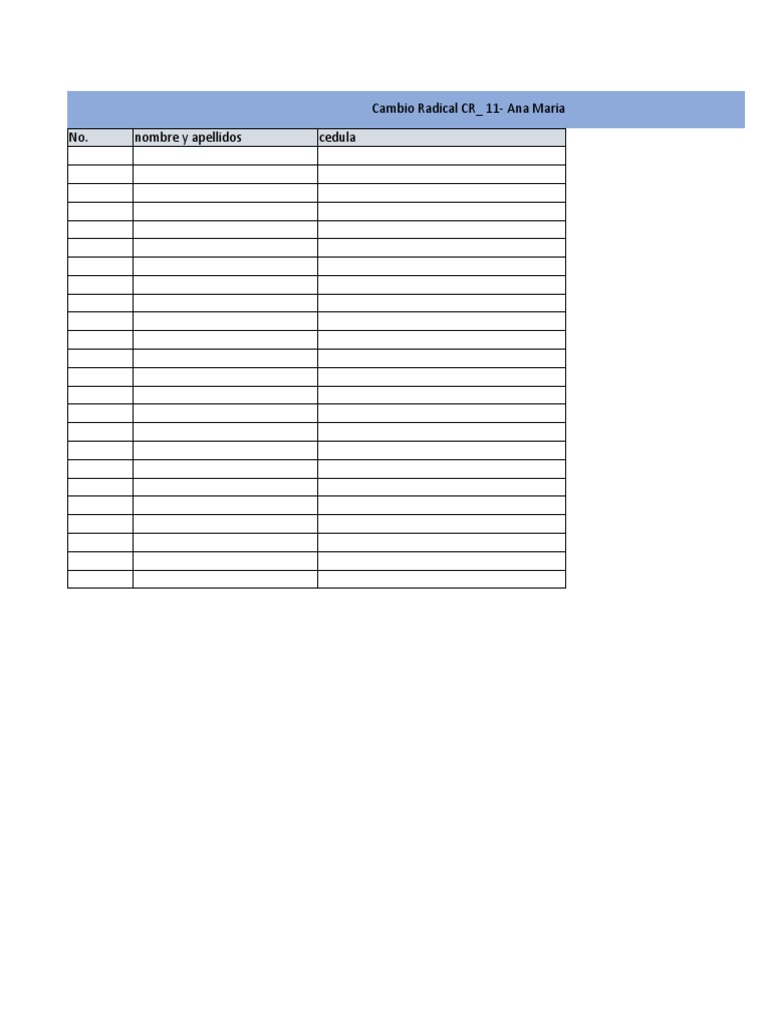 Cambio Radical CR_ 11- Ana Maria

| No. | nombre y apellidos | cedula |
|---|---|---|
| | | |
| | | |
| | | |
| | | |
| | | |
| | | |
| | | |
| | | |
| | | |
| | | |
| | | |
| | | |
| | | |
| | | |
| | | |
| | | |
| | | |
| | | |
| | | |
| | | |
| | | |
| | | |
| | | |
| | | |